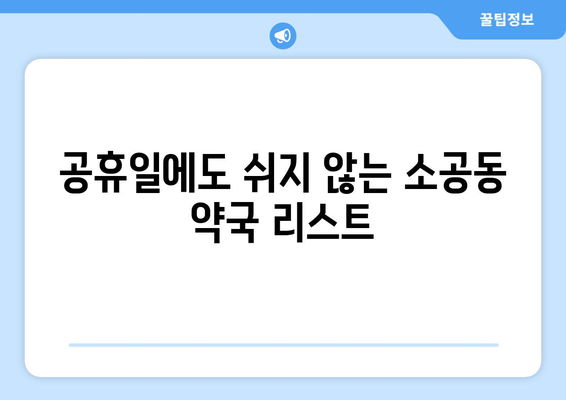 꿀팁정보

공휴일에도 쉬지 않는 소공동 약국 리스트